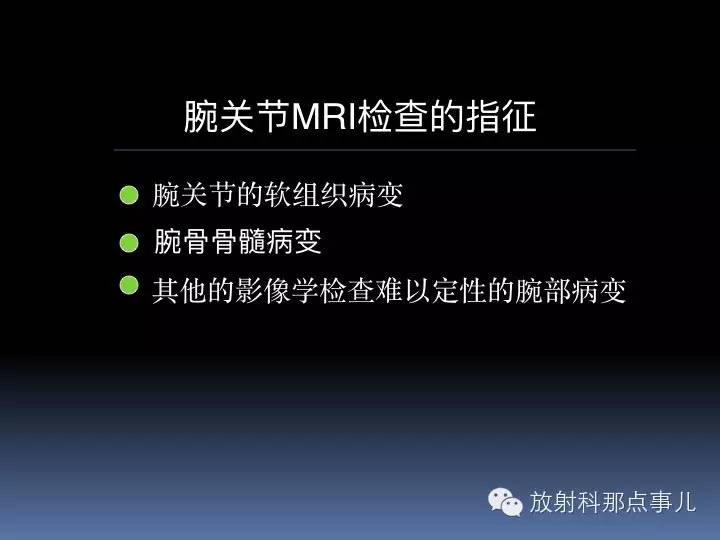 腕关节MRI检查的指征

腕关节的软组织病变

腕骨骨髓病变

其他的影像学检查难以定性的腕部病变

放射科那点事儿